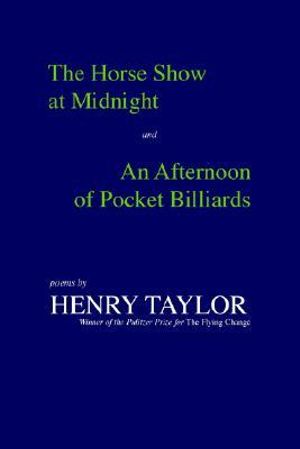 The Horse Show at Midnight

and

An Afternoon of Pocket Billiards

poems by

HENRY TAYLOR

Winner of the Pulitzer Prize for The Flying Change